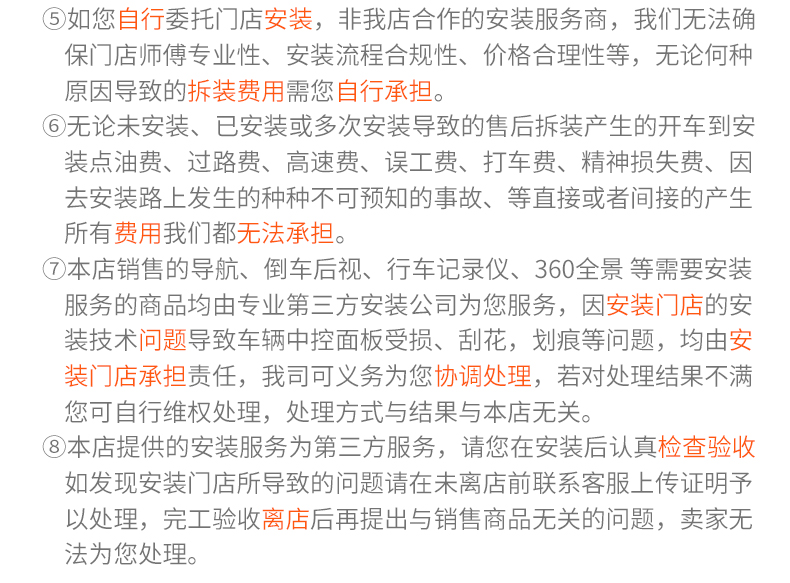 ⑤如您自行委托门店安装，非我店合作的安装服务商，我们无法确保门店师傅专业性、安装流程合规性、价格合理性等，无论何种原因导致的拆装费用需您自行承担。

⑥无论未安装、已安装或多次安装导致的售后拆装产生的开车到安装点油费、过路费、高速费、误工费、打车费、精神损失费、因去安装路上发生的种种不可预知的事故、等直接或者间接的产生所有费用我们都无法承担。

⑦本店销售的导航、倒车后视、行车记录仪、360全景 等需要安装服务的商品均由专业第三方安装公司为您服务，因安装门店的安装技术问题导致车辆中控面板受损、刮花，划痕等问题，均由安装门店承担责任，我司可义务为您协调处理，若对处理结果不满您可自行维权处理，处理方式与结果与本店无关。

⑧本店提供的安装服务为第三方服务，请您在安装后认真检查验收如发现安装门店所导致的问题请在未离店前联系客服上传证明予以处理，完工验收离店后再提出与销售商品无关的问题，卖家无法为您处理。